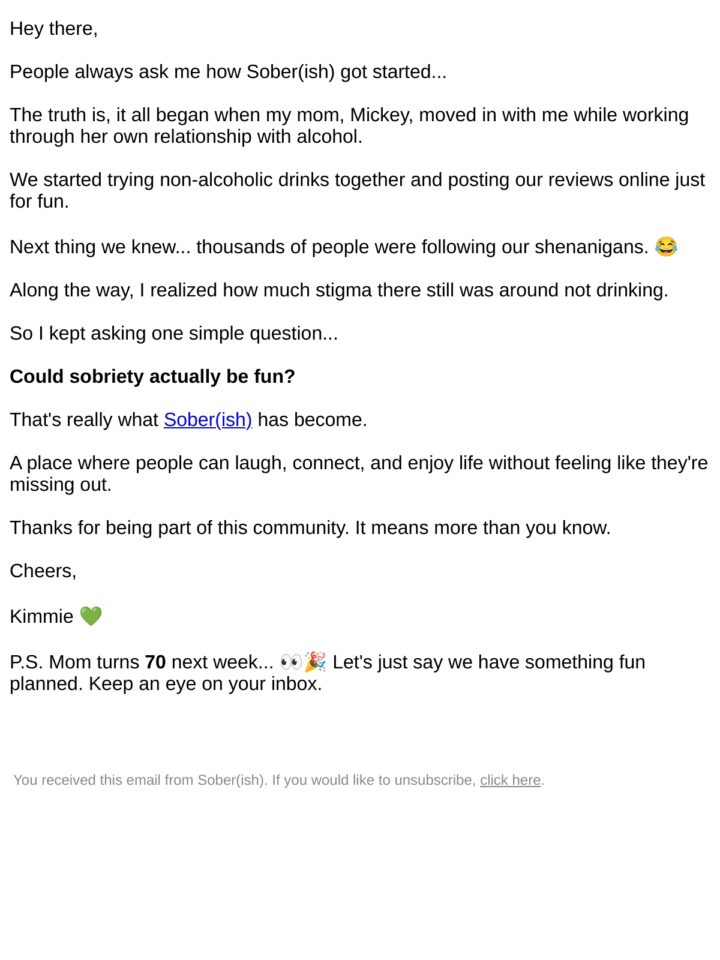 Hey there,

People always ask me how Sober(ish) got started...

The truth is, it all began when my mom, Mickey, moved in with me while working through her own relationship with alcohol.

We started trying non-alcoholic drinks together and posting our reviews online just for fun.

Next thing we knew... thousands of people were following our shenanigans. 😂

Along the way, I realized how much stigma there still was around not drinking.

So I kept asking one simple question...

Could sobriety actually be fun?

That's really what Sober(ish) has become.

A place where people can laugh, connect, and enjoy life without feeling like they're missing out.

Thanks for being part of this community. It means more than you know.

Cheers,

Kimmie 💚

P.S. Mom turns 70 next week... 👀🎉 Let's just say we have something fun planned. Keep an eye on your inbox.

You received this email from Sober(ish). If you would like to unsubscribe, click here.